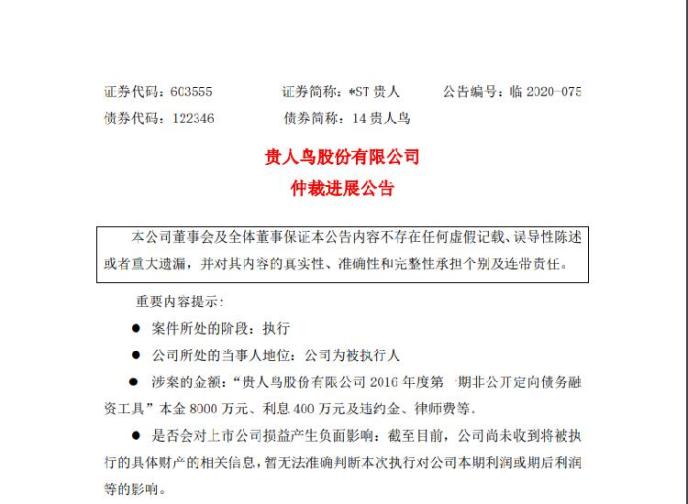 证券代码：603555　　证券简称：*ST 贵人　　公告编号：临 2020-075

债券代码：122346　　债券简称：14 贵人鸟

贵人鸟股份有限公司

仲裁进展公告

本公司董事会及全体董事保证本公告内容不存在任何虚假记载、误导性陈述或者重大遗漏，并对其内容的真实性、准确性和完整性承担个别及连带责任。

重要内容提示：

● 案件所处的阶段：执行

● 公司所处的当事人地位：公司为被执行人

● 涉案的金额：“贵人鸟股份有限公司 2016 年度第一期非公开定向债务融资工具”本金 8000 万元、利息 400 万元及违约金、律师费等.

● 是否会对上市公司损益产生负面影响：截至目前，公司尚未收到将被执行的具体财产的相关信息，暂无法准确判断本次执行对公司本期利润或期后利润等的影响。